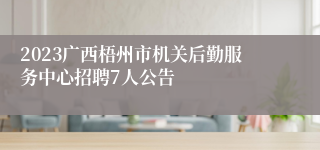 2023广西梧州市机关后勤服务中心招聘7人公告